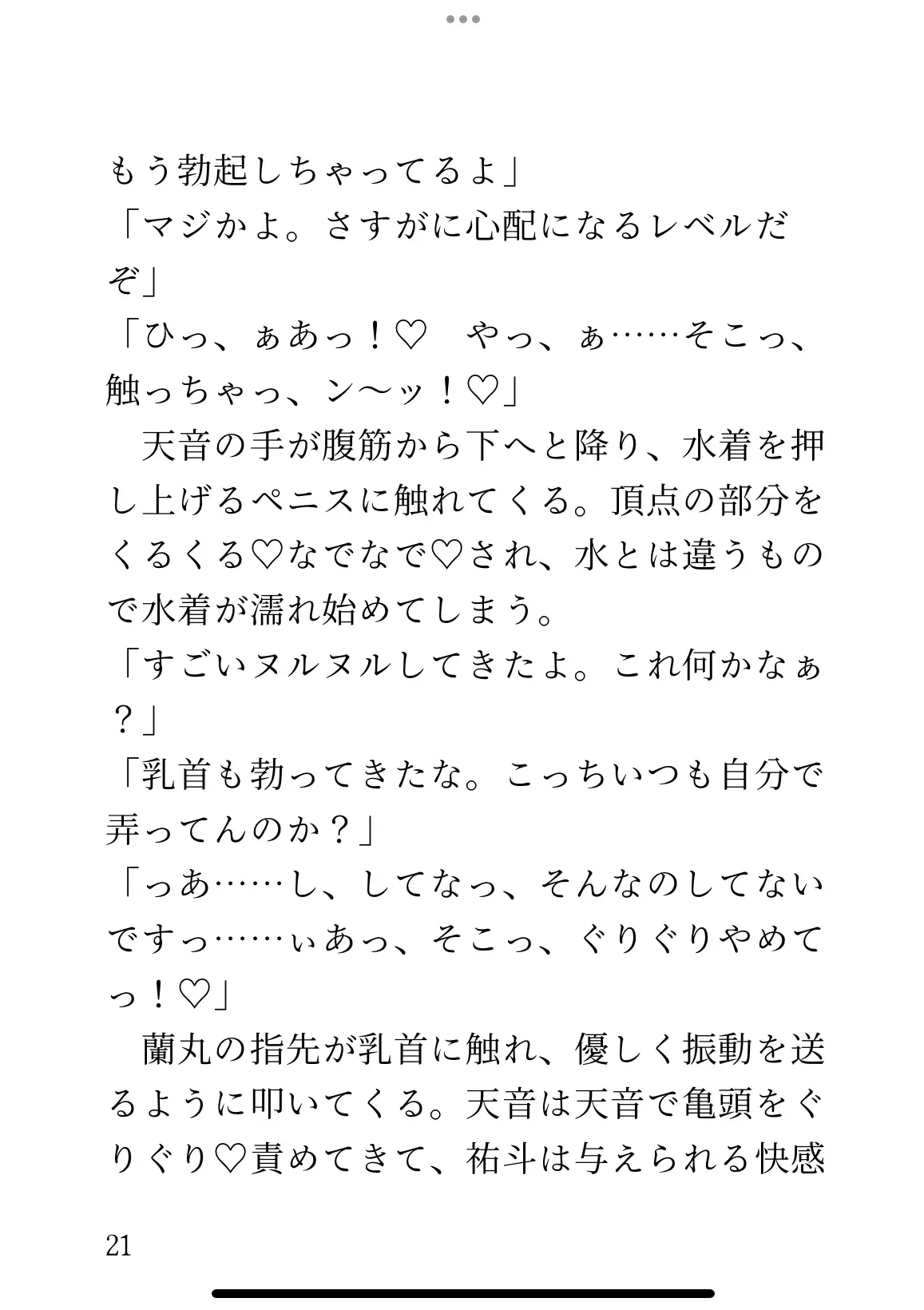 もう勃起しちゃってるよ」
「マジかよ。さすがに心配になるレベルだぞ」
「ひっ、ぁあっ！♡　やっ、ぁ……そこっ、触っちゃっ、ン〜ッ！♡」
　天音の手が腹筋から下へと降り、水着を押し上げるペニスに触れてくる。頂点の部分をくるくる♡なでなで♡され、水とは違うもので水着が濡れ始めてしまう。
「すごいヌルヌルしてきたよ。これ何かなぁ？」
「乳首も勃ってきたな。こっちいつも自分で弄ってんのか？」
「っあ……し、してなっ、そんなのしてないですっ……ぃあっ、そこっ、ぐりぐりやめてっ！♡」
　蘭丸の指先が乳首に触れ、優しく振動を送るように叩いてくる。天音は天音で亀頭をぐりぐり♡責めてきて、祐斗は与えられる快感

21